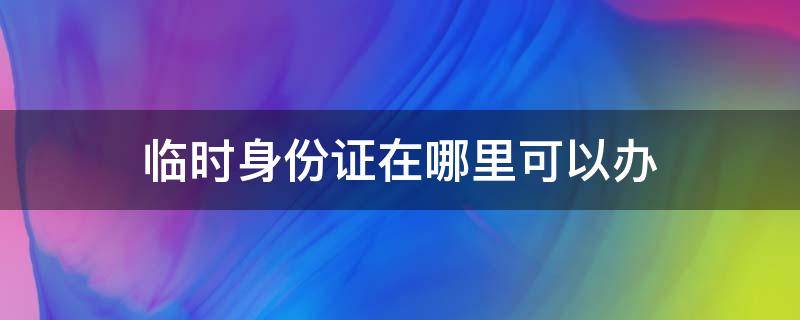 临时身份证在哪里可以办